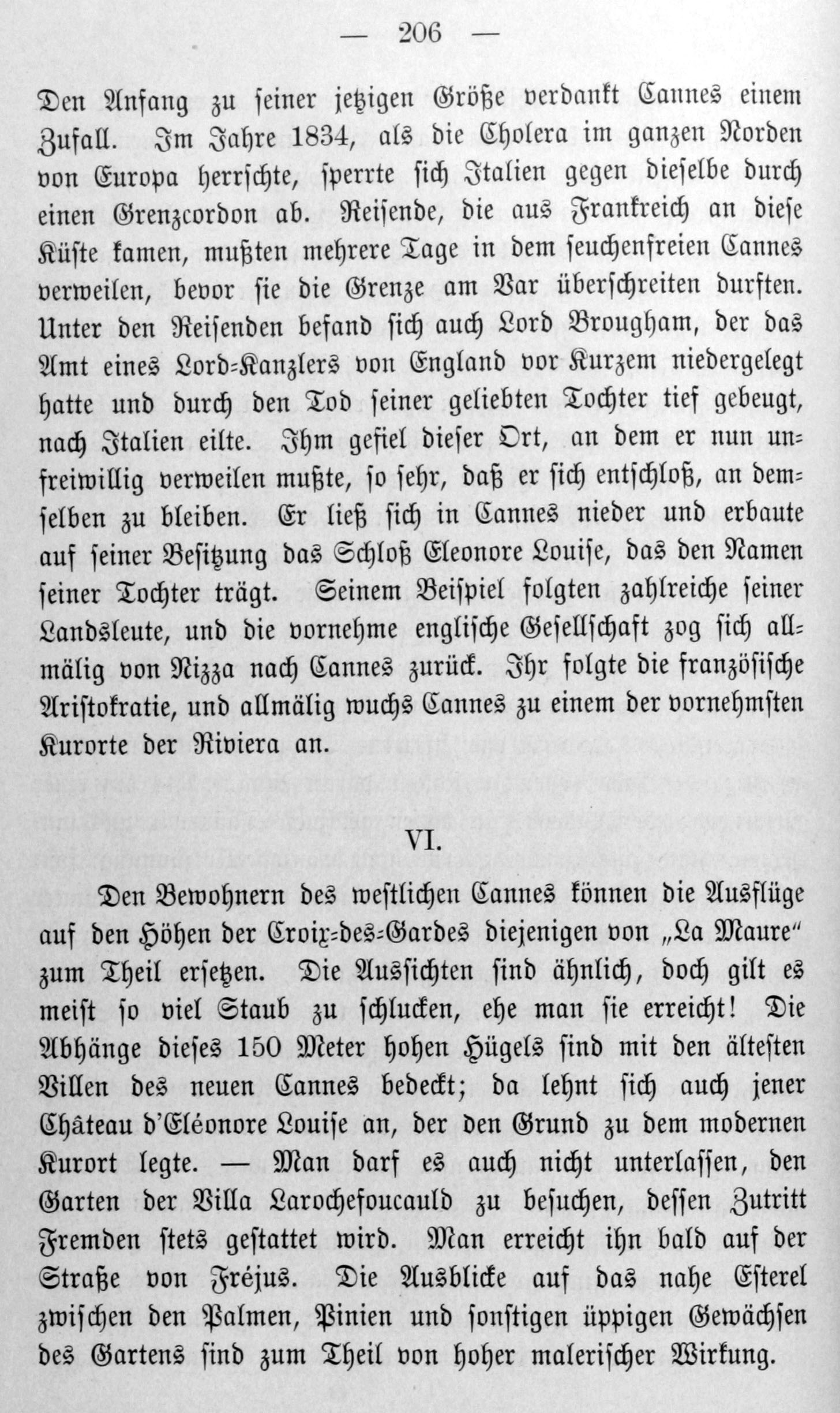 — 206 —

Den Anfang zu seiner jetzigen Größe verdankt Cannes einem Zufall. Im Jahre 1834, als die Cholera im ganzen Norden von Europa herrschte, sperrte sich Italien gegen dieselbe durch einen Grenzcordon ab. Reisende, die aus Frankreich an diese Küste kamen, mußten mehrere Tage in dem seuchenfreien Cannes verweilen, bevor sie die Grenze am Var überschreiten durften. Unter den Reisenden befand sich auch Lord Brougham, der das Amt eines Lord-Kanzlers von England vor Kurzem niedergelegt hatte und durch den Tod seiner geliebten Tochter tief gebeugt, nach Italien eilte. Ihm gefiel dieser Ort, an dem er nun unfreiwillig verweilen mußte, so sehr, daß er sich entschloß, an demselben zu bleiben. Er ließ sich in Cannes nieder und erbaute auf seiner Besitzung das Schloß Eleonore Louise, das den Namen seiner Tochter trägt. Seinem Beispiel folgten zahlreiche seiner Landsleute, und die vornehme englische Gesellschaft zog sich allmälig von Nizza nach Cannes zurück. Ihr folgte die französische Aristokratie, und allmälig wuchs Cannes zu einem der vornehmsten Kurorte der Riviera an.

VI.

Den Bewohnern des westlichen Cannes können die Ausflüge auf den Höhen der Croix-des-Gardes diejenigen von „La Maure“ zum Theil ersetzen. Die Aussichten sind ähnlich, doch gilt es meist so viel Staub zu schlucken, ehe man sie erreicht! Die Abhänge dieses 150 Meter hohen Hügels sind mit den ältesten Villen des neuen Cannes bedeckt; da lehnt sich auch jener Château d'Eléonore Louise an, der den Grund zu dem modernen Kurort legte. — Man darf es auch nicht unterlassen, den Garten der Villa Larochefoucauld zu besuchen, dessen Zutritt Fremden stets gestattet wird. Man erreicht ihn bald auf der Straße von Fréjus. Die Ausblicke auf das nahe Esterel zwischen den Palmen, Pinien und sonstigen üppigen Gewächsen des Gartens sind zum Theil von hoher malerischer Wirkung.